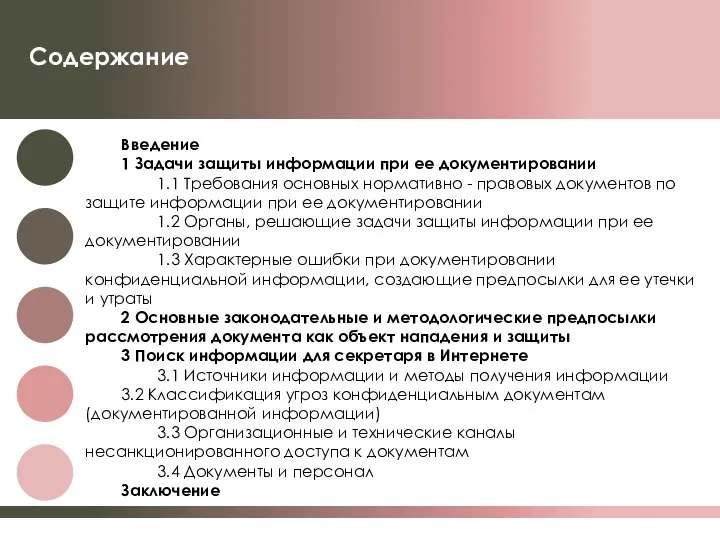 Содержание

Введение
1 Задачи защиты информации при ее документировании
1.1 Требования основных нормативно - правовых документов по защите информации при ее документировании
1.2 Органы, решающие задачи защиты информации при ее документировании
1.3 Характерные ошибки при документировании конфиденциальной информации, создающие предпосылки для ее утечки и утраты
2 Основные законодательные и методологические предпосылки рассмотрения документа как объект нападения и защиты
3 Поиск информации для секретаря в Интернете
3.1 Источники информации и методы получения информации
3.2 Классификация угроз конфиденциальным документам (документированной информации)
3.3 Организационные и технические каналы несанкционированного доступа к документам
3.4 Документы и персонал
Заключение